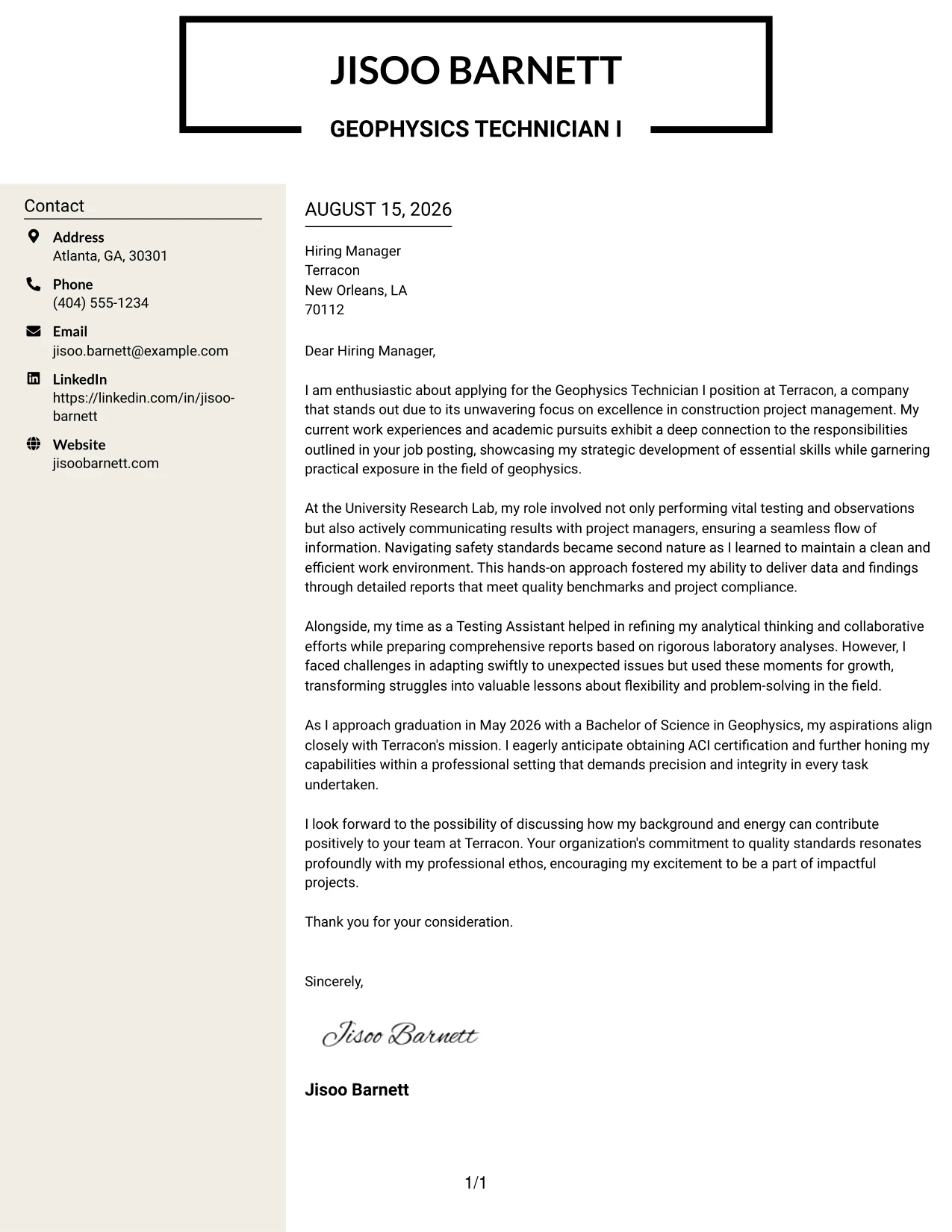 JISOO BARNETT

GEOPHYSICS TECHNICIAN I

Contact

Address
Atlanta, GA, 30301

Phone
(404) 555-1234

Email
jisoo.barnett@example.com

LinkedIn
https://linkedin.com/in/jisoo-barnett

Website
jisoobarnett.com

AUGUST 15, 2026

Hiring Manager
Terracon
New Orleans, LA
70112

Dear Hiring Manager,

I am enthusiastic about applying for the Geophysics Technician I position at Terracon, a company that stands out due to its unwavering focus on excellence in construction project management. My current work experiences and academic pursuits exhibit a deep connection to the responsibilities outlined in your job posting, showcasing my strategic development of essential skills while garnering practical exposure in the field of geophysics.

At the University Research Lab, my role involved not only performing vital testing and observations but also actively communicating results with project managers, ensuring a seamless flow of information. Navigating safety standards became second nature as I learned to maintain a clean and efficient work environment. This hands-on approach fostered my ability to deliver data and findings through detailed reports that meet quality benchmarks and project compliance.

Alongside, my time as a Testing Assistant helped in refining my analytical thinking and collaborative efforts while preparing comprehensive reports based on rigorous laboratory analyses. However, I faced challenges in adapting swiftly to unexpected issues but used these moments for growth, transforming struggles into valuable lessons about flexibility and problem-solving in the field.

As I approach graduation in May 2026 with a Bachelor of Science in Geophysics, my aspirations align closely with Terracon's mission. I eagerly anticipate obtaining ACI certification and further honing my capabilities within a professional setting that demands precision and integrity in every task undertaken.

I look forward to the possibility of discussing how my background and energy can contribute positively to your team at Terracon. Your organization's commitment to quality standards resonates profoundly with my professional ethos, encouraging my excitement to be a part of impactful projects.

Thank you for your consideration.

Sincerely,

Jisoo Barnett

Jisoo Barnett

1/1